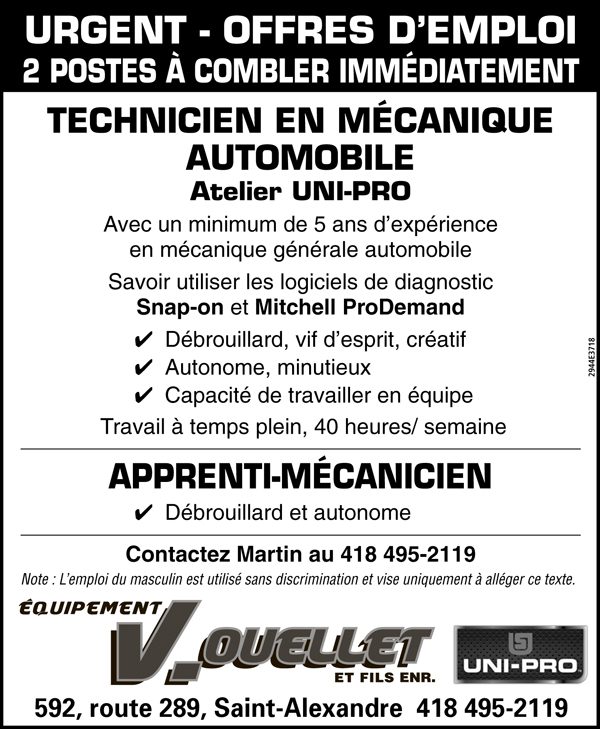 URGENT - OFFRES D'EMPLOI
2 POSTES À COMBLER IMMÉDIATEMENT

TECHNICIEN EN MÉCANIQUE AUTOMOBILE
Atelier UNI-PRO

Avec un minimum de 5 ans d'expérience en mécanique générale automobile

Savoir utiliser les logiciels de diagnostic Snap-on et Mitchell ProDemand

✔ Débrouillard, vif d'esprit, créatif
✔ Autonome, minutieux
✔ Capacité de travailler en équipe

Travail à temps plein, 40 heures/ semaine

2944E3718

APPRENTI-MÉCANICIEN

✔ Débrouillard et autonome

Contactez Martin au 418 495-2119

Note : L'emploi du masculin est utilisé sans discrimination et vise uniquement à alléger ce texte.

ÉQUIPEMENT
V. OUELLET
ET FILS ENR.

UNI-PRO

592, route 289, Saint-Alexandre 418 495-2119